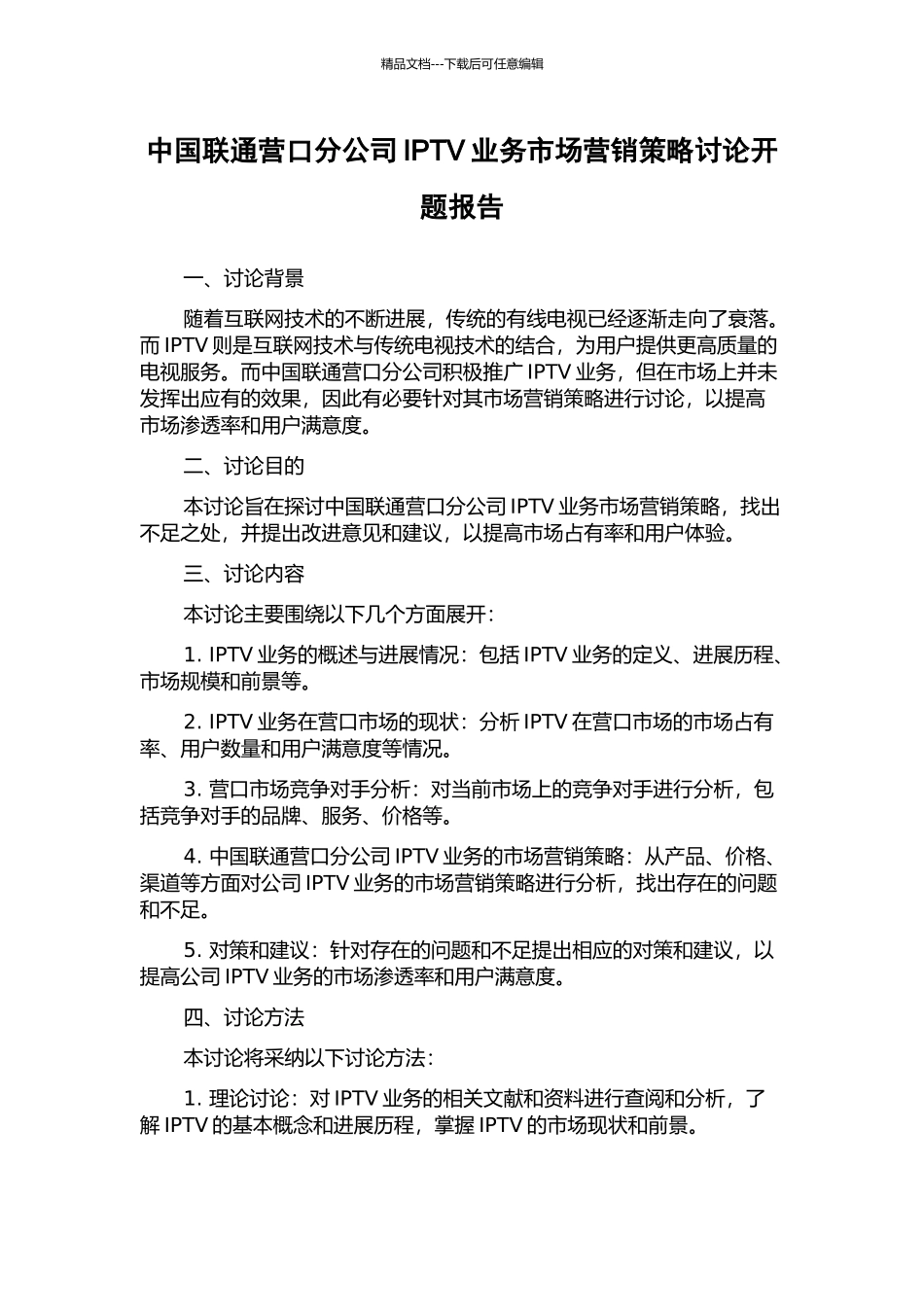 精品文档---下载后可任意编辑

中国联通营口分公司 IPTV 业务市场营销策略讨论开题报告

一、讨论背景

随着互联网技术的不断进展，传统的有线电视已经逐渐走向了衰落。而 IPTV 则是互联网技术与传统电视技术的结合，为用户提供更高质量的电视服务。而中国联通营口分公司积极推广 IPTV 业务，但在市场上并未发挥出应有的效果，因此有必要针对其市场营销策略进行讨论，以提高市场渗透率和用户满意度。

二、讨论目的

本讨论旨在探讨中国联通营口分公司 IPTV 业务市场营销策略，找出不足之处，并提出改进意见和建议，以提高市场占有率和用户体验。

三、讨论内容

本讨论主要围绕以下几个方面展开：

1. IPTV 业务的概述与进展情况：包括 IPTV 业务的定义、进展历程、市场规模和前景等。

2. IPTV 业务在营口市场的现状：分析 IPTV 在营口市场的市场占有率、用户数量和用户满意度等情况。

3. 营口市场竞争对手分析：对当前市场上的竞争对手进行分析，包括竞争对手的品牌、服务、价格等。

4. 中国联通营口分公司 IPTV 业务的市场营销策略：从产品、价格、渠道等方面对公司 IPTV 业务的市场营销策略进行分析，找出存在的问题和不足。

5. 对策和建议：针对存在的问题和不足提出相应的对策和建议，以提高公司 IPTV 业务的市场渗透率和用户满意度。

四、讨论方法

本讨论将采纳以下讨论方法：

1. 理论讨论：对 IPTV 业务的相关文献和资料进行查阅和分析，了解 IPTV 的基本概念和进展历程，掌握 IPTV 的市场现状和前景。